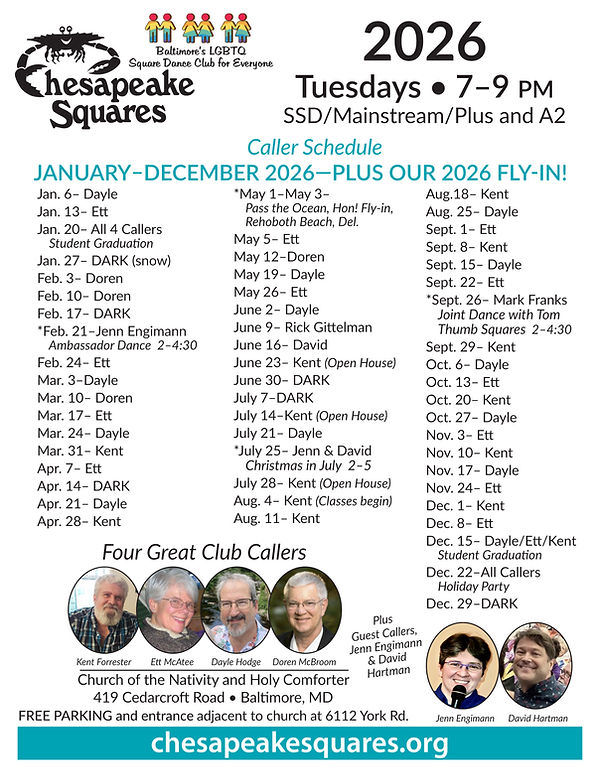 Baltimore's LGBTQ Square Dance Club for Everyone

Chesapeake Squares

2026

Tuesdays • 7–9 PM

SSD/Mainstream/Plus and A2

Caller Schedule

JANUARY–DECEMBER 2026—PLUS OUR 2026 FLY-IN!

Jan. 6– Dayle
Jan. 13– Ett
Jan. 20– All 4 Callers
Student Graduation
Jan. 27– DARK (snow)
Feb. 3– Doren
Feb. 10– Doren
Feb. 17– DARK
*Feb. 21–Jenn Engimann
Ambassador Dance 2–4:30
Feb. 24– Ett
Mar. 3–Dayle
Mar. 10– Doren
Mar. 17– Ett
Mar. 24– Dayle
Mar. 31– Kent
Apr. 7– Ett
Apr. 14– DARK
Apr. 21– Dayle
Apr. 28– Kent

*May 1–May 3–
Pass the Ocean, Hon! Fly-in, Rehoboth Beach, Del.
May 5– Ett
May 12–Doren
May 19– Dayle
May 26– Ett
June 2– Dayle
June 9– Rick Gittelman
June 16– David
June 23– Kent (Open House)
June 30– DARK
July 7–DARK
July 14–Kent (Open House)
July 21– Dayle
*July 25– Jenn & David
Christmas in July 2–5
July 28– Kent (Open House)
Aug. 4– Kent (Classes begin)
Aug. 11– Kent

Aug.18– Kent
Aug. 25– Dayle
Sept. 1– Ett
Sept. 8– Kent
Sept. 15– Dayle
Sept. 22– Ett
*Sept. 26– Mark Franks
Joint Dance with Tom Thumb Squares 2–4:30
Sept. 29– Kent
Oct. 6– Dayle
Oct. 13– Ett
Oct. 20– Kent
Oct. 27– Dayle
Nov. 3– Ett
Nov. 10– Kent
Nov. 17– Dayle
Nov. 24– Ett
Dec. 1– Kent
Dec. 8– Ett
Dec. 15– Dayle/Ett/Kent
Student Graduation
Dec. 22–All Callers
Holiday Party
Dec. 29–DARK

Four Great Club Callers

Kent Forrester
Ett McAtee
Dayle Hodge
Doren McBroom

Plus
Guest Callers,
Jenn Engimann
& David
Hartman

Jenn Engimann
David Hartman

Church of the Nativity and Holy Comforter
419 Cedarcroft Road • Baltimore, MD
FREE PARKING and entrance adjacent to church at 6112 York Rd.

chesapeakesquares.org